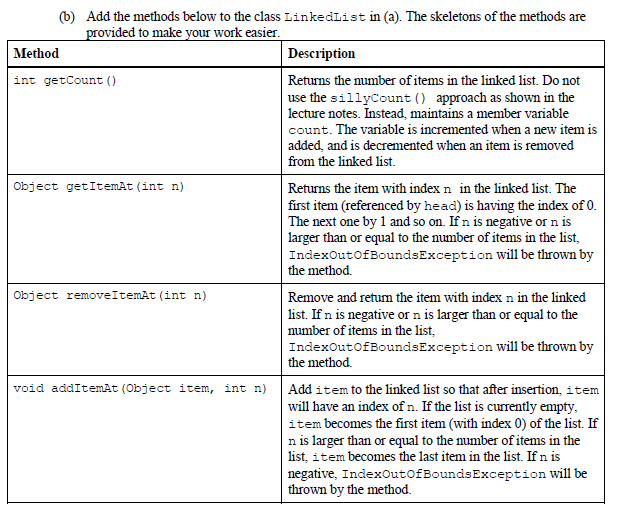 (b) Add the methods below to the class LinkedList in (a). The skeletons of the methods are provided to make your work easier.

| Method | Description |
|---|---|
| int getCount() | Returns the number of items in the linked list. Do not use the sillyCount() approach as shown in the lecture notes. Instead, maintains a member variable count. The variable is incremented when a new item is added, and is decremented when an item is removed from the linked list. |
| Object getItemAt(int n) | Returns the item with index n in the linked list. The first item (referenced by head) is having the index of 0. The next one by 1 and so on. If n is negative or n is larger than or equal to the number of items in the list, IndexOutOfBoundsException will be thrown by the method. |
| Object removeItemAt(int n) | Remove and return the item with index n in the linked list. If n is negative or n is larger than or equal to the number of items in the list, IndexOutOfBoundsException will be thrown by the method. |
| void addItemAt(Object item, int n) | Add item to the linked list so that after insertion, item will have an index of n. If the list is currently empty, item becomes the first item (with index 0) of the list. If n is larger than or equal to the number of items in the list, item becomes the last item in the list. If n is negative, IndexOutOfBoundsException will be thrown by the method. |